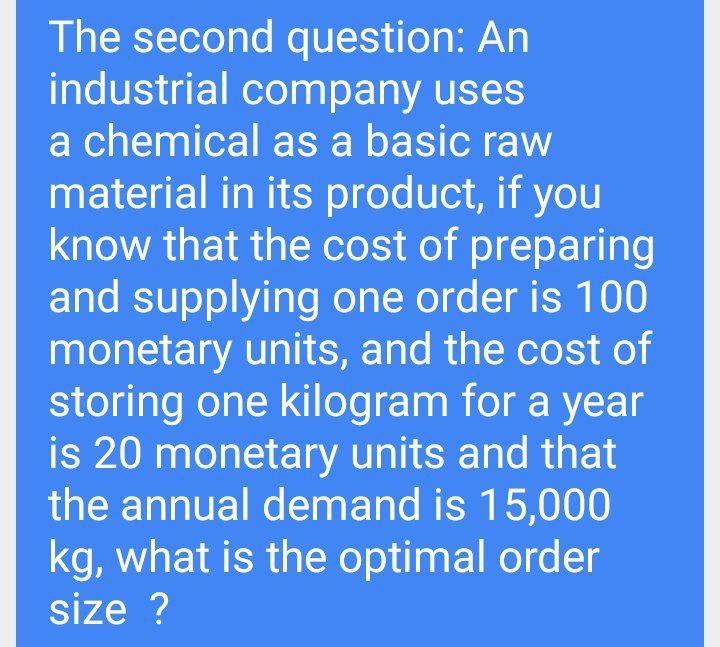 The second question: An industrial company uses a chemical as a basic raw material in its product, if you know that the cost of preparing and supplying one order is 100 monetary units, and the cost of storing one kilogram for a year is 20 monetary units and that the annual demand is 15,000 kg, what is the optimal order size ?